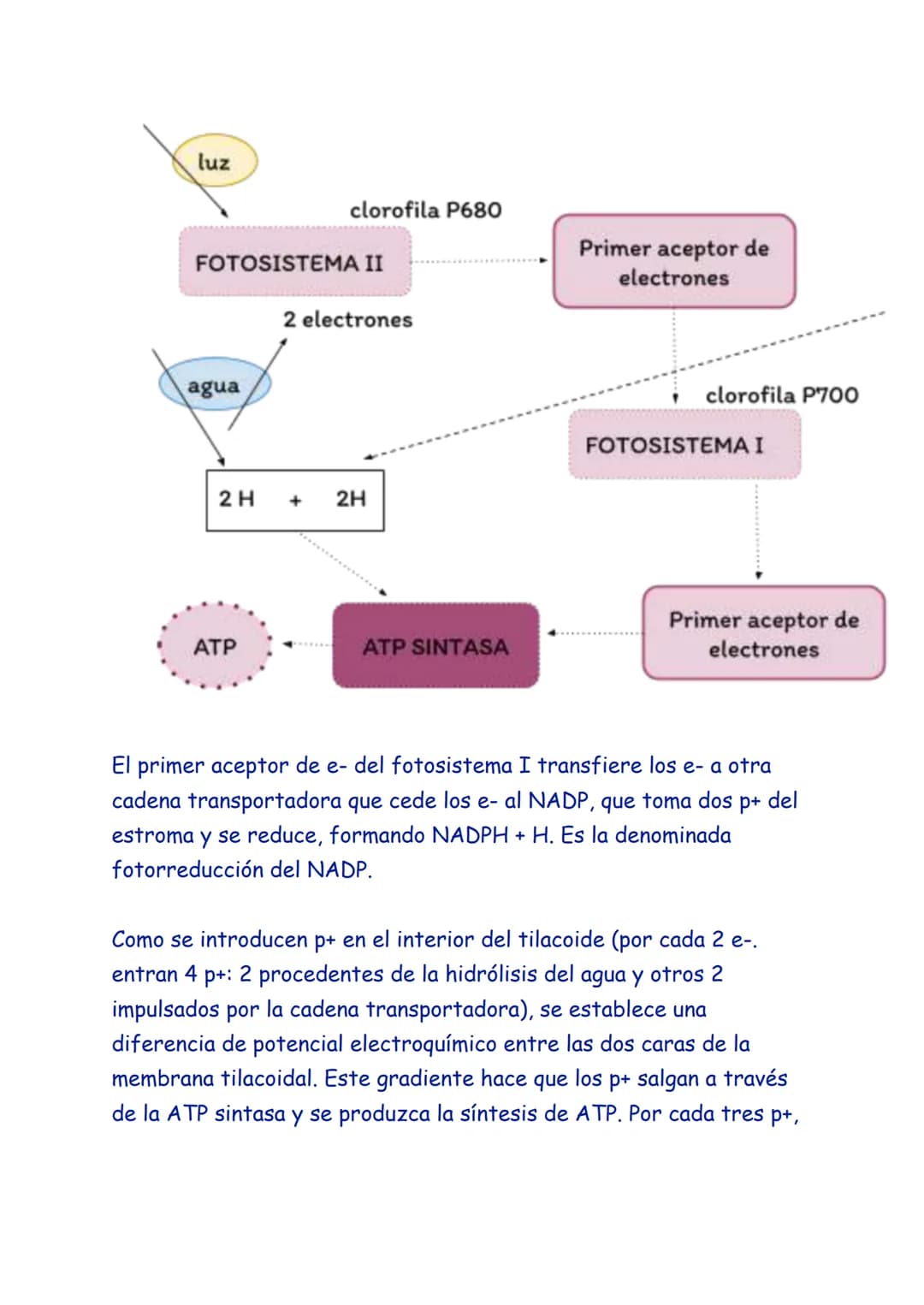 luz

clorofila P680

FOTOSISTEMA II

Primer aceptor de electrones

2 electrones

agua

clorofila P700

FOTOSISTEMA I

2 H + 2H

ATP

ATP SINTASA

Primer aceptor de electrones

El primer aceptor de e- del fotosistema I transfiere los e- a otra cadena transportadora que cede los e- al NADP, que toma dos p+ del estroma y se reduce, formando NADPH + H. Es la denominada fotorreducción del NADP.

Como se introducen p+ en el interior del tilacoide (por cada 2 e-. entran 4 p+: 2 procedentes de la hidrólisis del agua y otros 2 impulsados por la cadena transportadora), se establece una diferencia de potencial electroquímico entre las dos caras de la membrana tilacoidal. Este gradiente hace que los p+ salgan a través de la ATP sintasa y se produzca la síntesis de ATP. Por cada tres p+,